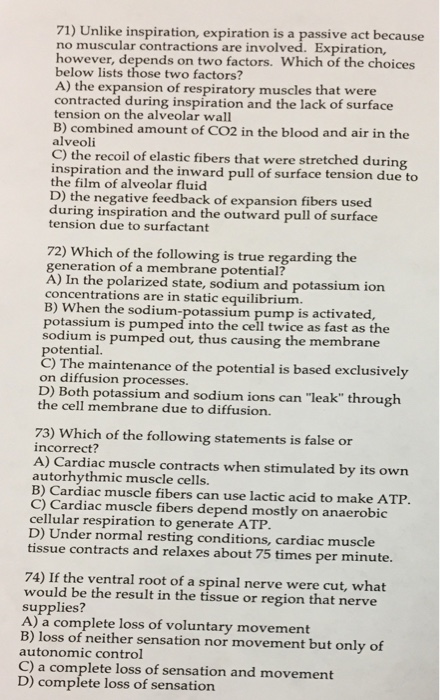 71) Unlike inspiration, expiration is a passive act because no muscular contractions are involved. Expiration, however, depends on two factors. Which of the choices below lists those two factors?
A) the expansion of respiratory muscles that were contracted during inspiration and the lack of surface tension on the alveolar wall
B) combined amount of CO2 in the blood and air in the alveoli
C) the recoil of elastic fibers that were stretched during inspiration and the inward pull of surface tension due to the film of alveolar fluid
D) the negative feedback of expansion fibers used during inspiration and the outward pull of surface tension due to surfactant

72) Which of the following is true regarding the generation of a membrane potential?
A) In the polarized state, sodium and potassium ion concentrations are in static equilibrium.
B) When the sodium-potassium pump is activated, potassium is pumped into the cell twice as fast as the sodium is pumped out, thus causing the membrane potential.
C) The maintenance of the potential is based exclusively on diffusion processes.
D) Both potassium and sodium ions can "leak" through the cell membrane due to diffusion.

73) Which of the following statements is false or incorrect?
A) Cardiac muscle contracts when stimulated by its own autorhythmic muscle cells.
B) Cardiac muscle fibers can use lactic acid to make ATP.
C) Cardiac muscle fibers depend mostly on anaerobic cellular respiration to generate ATP.
D) Under normal resting conditions, cardiac muscle tissue contracts and relaxes about 75 times per minute.

74) If the ventral root of a spinal nerve were cut, what would be the result in the tissue or region that nerve supplies?
A) a complete loss of voluntary movement
B) loss of neither sensation nor movement but only of autonomic control
C) a complete loss of sensation and movement
D) complete loss of sensation